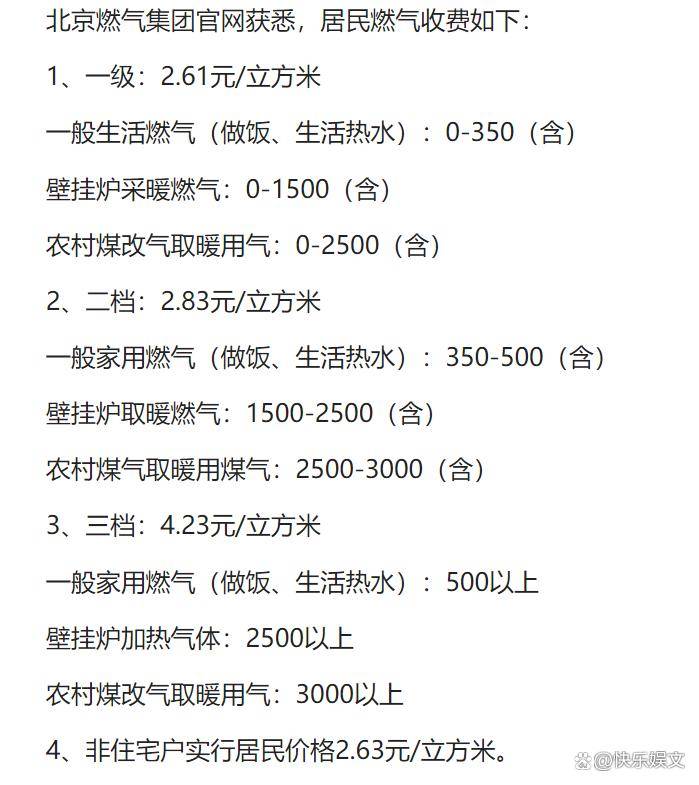 北京燃气集团官网获悉，居民燃气收费如下：

1、一级：2.61元/立方米

一般生活燃气（做饭、生活热水）：0-350（含）

壁挂炉采暖燃气：0-1500（含）

农村煤改气取暖用气：0-2500（含）

2、二档：2.83元/立方米

一般家用燃气（做饭、生活热水）：350-500（含）

壁挂炉取暖燃气：1500-2500（含）

农村煤气取暖用煤气：2500-3000（含）

3、三档：4.23元/立方米

一般家用燃气（做饭、生活热水）：500以上

壁挂炉加热气体：2500以上

农村煤改气取暖用气：3000以上

4、非住宅户实行居民价格2.63元/立方米。

@快乐娱文